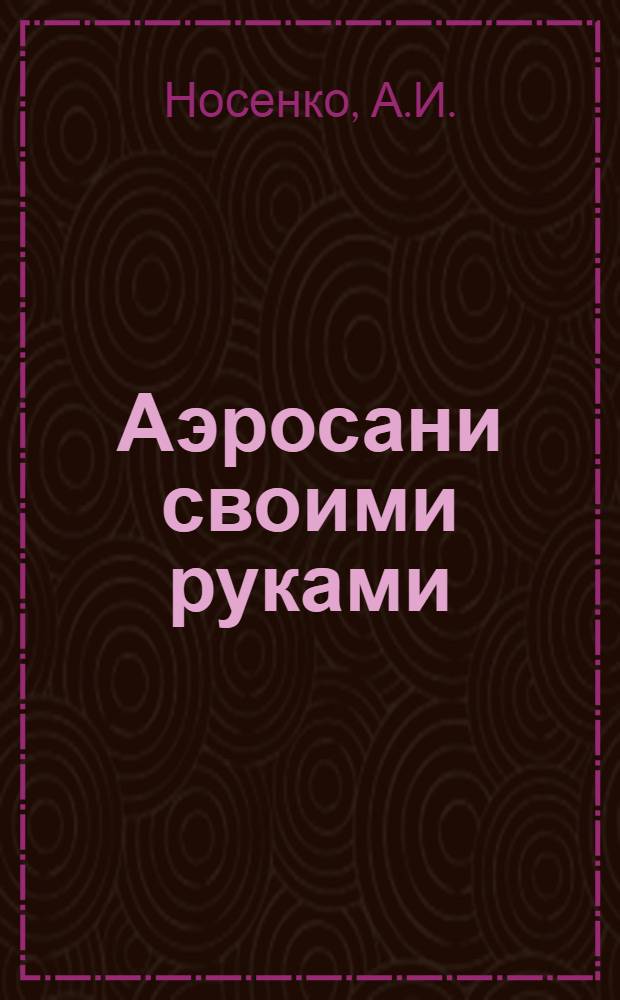 Носенко, А.И.

Аэросани своими руками